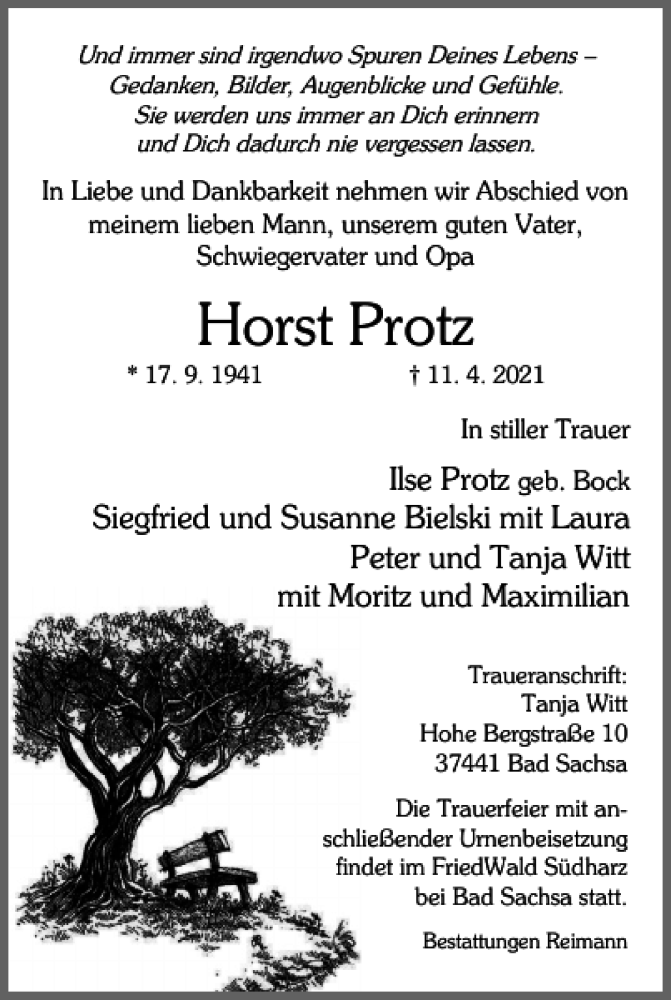 Und immer sind irgendwo Spuren Deines Lebens – Gedanken, Bilder, Augenblicke und Gefühle. Sie werden uns immer an Dich erinnern und Dich dadurch nie vergessen lassen.

In Liebe und Dankbarkeit nehmen wir Abschied von meinem lieben Mann, unserem guten Vater, Schwiegervater und Opa

Horst Protz

* 17. 9. 1941 † 11. 4. 2021

In stiller Trauer

Ilse Protz geb. Bock
Siegfried und Susanne Bielski mit Laura
Peter und Tanja Witt
mit Moritz und Maximilian

Traueranschrift:
Tanja Witt
Hohe Bergstraße 10
37441 Bad Sachsa

Die Trauerfeier mit anschließender Urnenbeisetzung findet im FriedWald Südharz bei Bad Sachsa statt.

Bestattungen Reimann